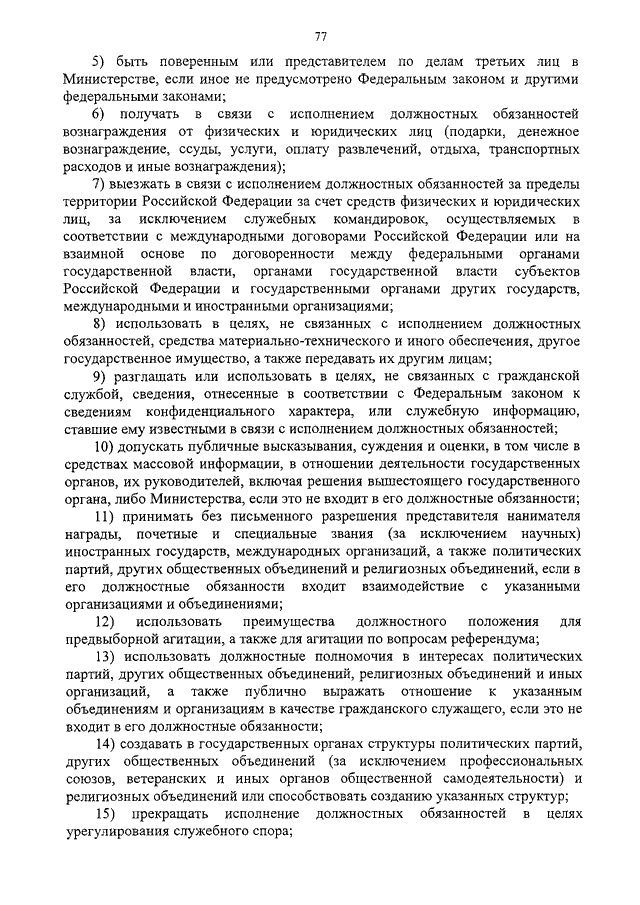 77

5) быть поверенным или представителем по делам третьих лиц в Министерстве, если иное не предусмотрено Федеральным законом и другими федеральными законами;

6) получать в связи с исполнением должностных обязанностей вознаграждения от физических и юридических лиц (подарки, денежное вознаграждение, ссуды, услуги, оплату развлечений, отдыха, транспортных расходов и иные вознаграждения);

7) выезжать в связи с исполнением должностных обязанностей за пределы территории Российской Федерации за счет средств физических и юридических лиц, за исключением служебных командировок, осуществляемых в соответствии с международными договорами Российской Федерации или на взаимной основе по договоренности между федеральными органами государственной власти, органами государственной власти субъектов Российской Федерации и государственными органами других государств, международными и иностранными организациями;

8) использовать в целях, не связанных с исполнением должностных обязанностей, средства материально-технического и иного обеспечения, другое государственное имущество, а также передавать их другим лицам;

9) разглашать или использовать в целях, не связанных с гражданской службой, сведения, отнесенные в соответствии с Федеральным законом к сведениям конфиденциального характера, или служебную информацию, ставшие ему известными в связи с исполнением должностных обязанностей;

10) допускать публичные высказывания, суждения и оценки, в том числе в средствах массовой информации, в отношении деятельности государственных органов, их руководителей, включая решения вышестоящего государственного органа, либо Министерства, если это не входит в его должностные обязанности;

11) принимать без письменного разрешения представителя нанимателя награды, почетные и специальные звания (за исключением научных) иностранных государств, международных организаций, а также политических партий, других общественных объединений и религиозных объединений, если в его должностные обязанности входит взаимодействие с указанными организациями и объединениями;

12) использовать преимущества должностного положения для предвыборной агитации, а также для агитации по вопросам референдума;

13) использовать должностные полномочия в интересах политических партий, других общественных объединений, религиозных объединений и иных организаций, а также публично выражать отношение к указанным объединениям и организациям в качестве гражданского служащего, если это не входит в его должностные обязанности;

14) создавать в государственных органах структуры политических партий, других общественных объединений (за исключением профессиональных союзов, ветеранских и иных органов общественной самодеятельности) и религиозных объединений или способствовать созданию указанных структур;

15) прекращать исполнение должностных обязанностей в целях урегулирования служебного спора;